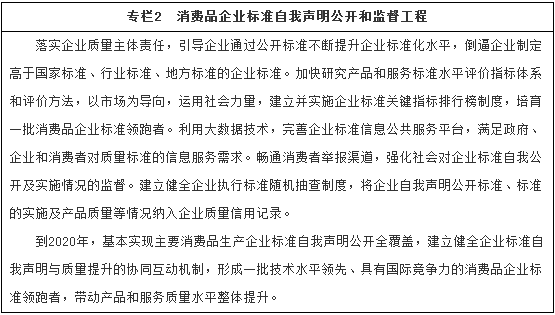 专栏2　消费品企业标准自我声明公开和监督工程

落实企业质量主体责任，引导企业通过公开标准不断提升企业标准化水平，倒逼企业制定高于国家标准、行业标准、地方标准的企业标准。加快研究产品和服务标准水平评价指标体系和评价方法，以市场为导向，运用社会力量，建立并实施企业标准关键指标排行榜制度，培育一批消费品企业标准领跑者。利用大数据技术，完善企业标准信息公共服务平台，满足政府、企业和消费者对质量标准的信息服务需求。畅通消费者举报渠道，强化社会对企业标准自我公开及实施情况的监督。建立健全企业执行标准随机抽查制度，将企业自我声明公开标准、标准的实施及产品质量等情况纳入企业质量信用记录。

到2020年，基本实现主要消费品生产企业标准自我声明公开全覆盖，建立健全企业标准自我声明与质量提升的协同互动机制，形成一批技术水平领先、具有国际竞争力的消费品企业标准领跑者，带动产品和服务质量水平整体提升。